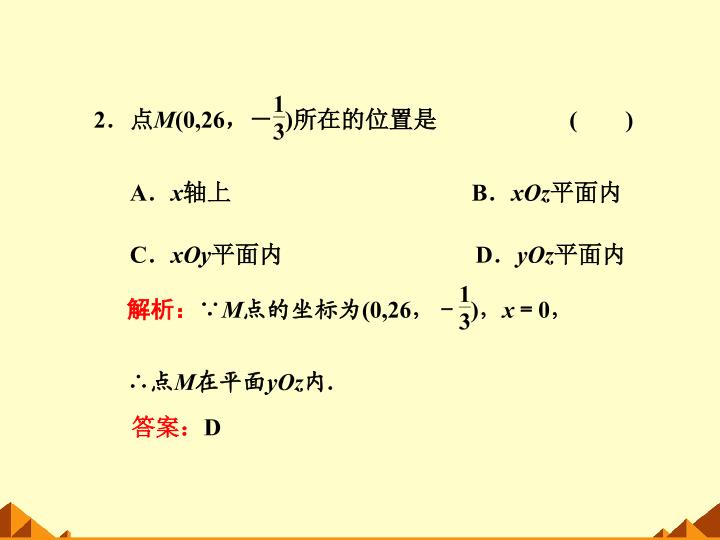 2．点$M(0,26,-\frac{1}{3})$所在的位置是 (　　)

A．$x$轴上 B．$xOz$平面内

C．$xOy$平面内 D．$yOz$平面内

解析：∵$M$点的坐标为$(0,26,-\frac{1}{3})$，$x=0$，

∴点$M$在平面$yOz$内．

答案：D